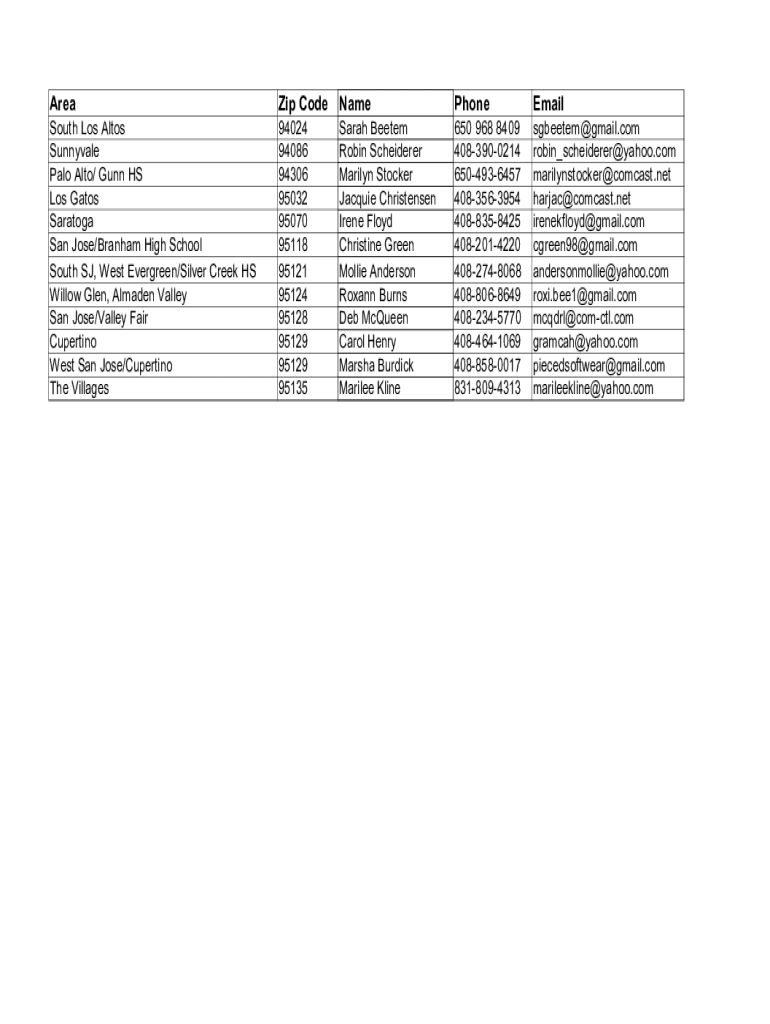 | Area | Zip Code | Name | Phone | Email |
|---|---|---|---|---|
| South Los Altos | 94024 | Sarah Beetem | 650 968 8409 | sgbeetem@gmail.com |
| Sunnyvale | 94086 | Robin Scheiderer | 408-390-0214 | robin_scheiderer@yahoo.com |
| Palo Alto/ Gunn HS | 94306 | Marilyn Stocker | 650-493-6457 | marilynstocker@comcast.net |
| Los Gatos | 95032 | Jacquie Christensen | 408-356-3954 | harjac@comcast.net |
| Saratoga | 95070 | Irene Floyd | 408-835-8425 | irenekfloyd@gmail.com |
| San Jose/Branham High School | 95118 | Christine Green | 408-201-4220 | cgreen98@gmail.com |
| South SJ, West Evergreen/Silver Creek HS | 95121 | Mollie Anderson | 408-274-8068 | andersonmollie@yahoo.com |
| Willow Glen, Almaden Valley | 95124 | Roxann Burns | 408-806-8649 | roxi.bee1@gmail.com |
| San Jose/Valley Fair | 95128 | Deb McQueen | 408-234-5770 | mcqdrl@com-ctl.com |
| Cupertino | 95129 | Carol Henry | 408-464-1069 | gramcah@yahoo.com |
| West San Jose/Cupertino | 95129 | Marsha Burdick | 408-858-0017 | piecedsoftwear@gmail.com |
| The Villages | 95135 | Marilee Kline | 831-809-4313 | marileekline@yahoo.com |